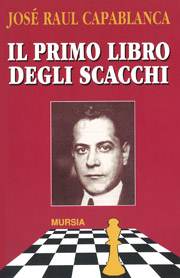 JOSÉ RAUL CAPABLANCA

IL PRIMO LIBRO DEGLI SCACCHI

MURSIA